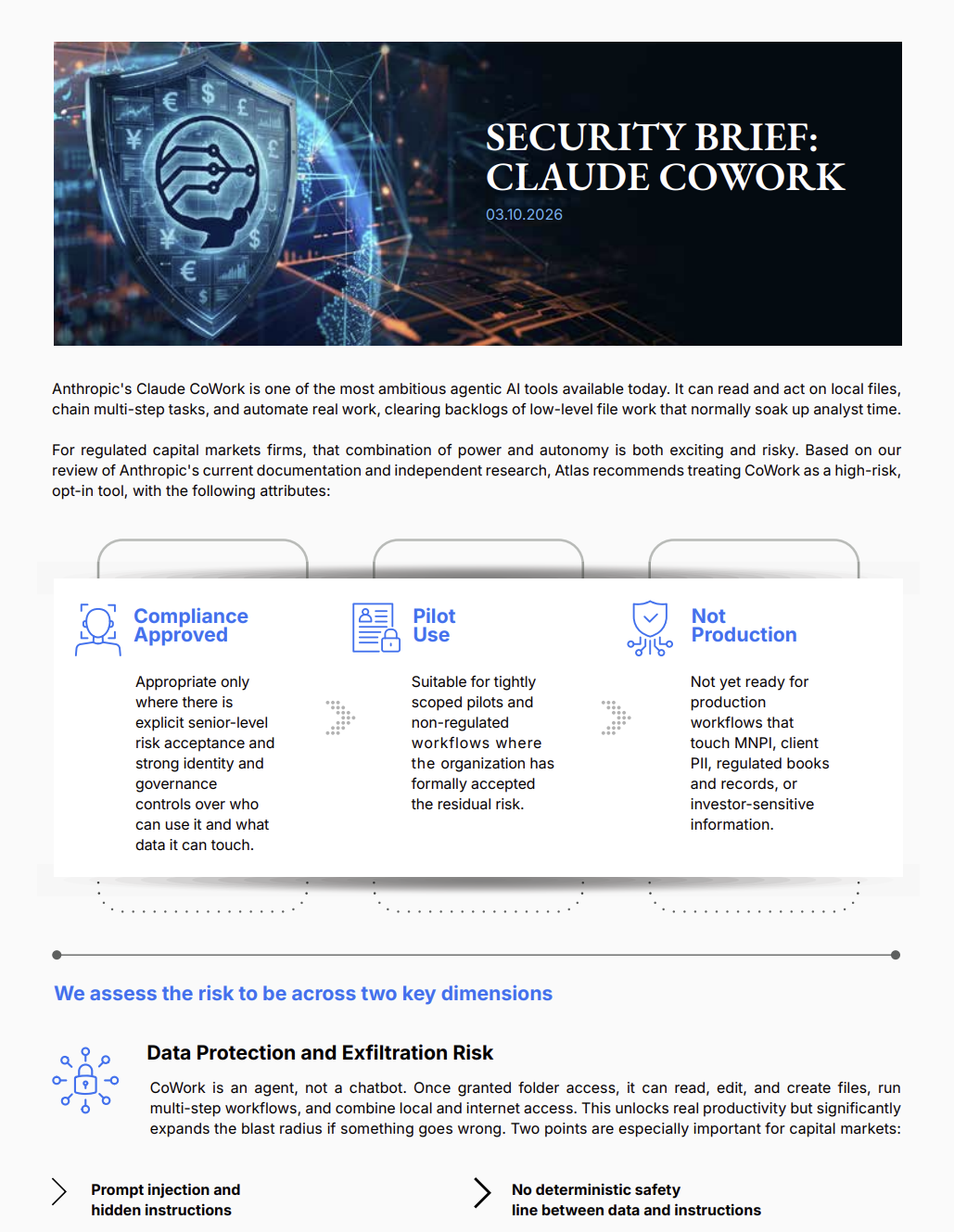 SECURITY BRIEF: CLAUDE COWORK

03.10.2026

Anthropic's Claude CoWork is one of the most ambitious agentic AI tools available today. It can read and act on local files, chain multi-step tasks, and automate real work, clearing backlogs of low-level file work that normally soak up analyst time.

For regulated capital markets firms, that combination of power and autonomy is both exciting and risky. Based on our review of Anthropic's current documentation and independent research, Atlas recommends treating CoWork as a high-risk, opt-in tool, with the following attributes:

Compliance Approved

Appropriate only where there is explicit senior-level risk acceptance and strong identity and governance controls over who can use it and what data it can touch.

Pilot Use

Suitable for tightly scoped pilots and non-regulated workflows where the organization has formally accepted the residual risk.

Not Production

Not yet ready for production workflows that touch MNPI, client PII, regulated books and records, or investor-sensitive information.

We assess the risk to be across two key dimensions

Data Protection and Exfiltration Risk

CoWork is an agent, not a chatbot. Once granted folder access, it can read, edit, and create files, run multi-step workflows, and combine local and internet access. This unlocks real productivity but significantly expands the blast radius if something goes wrong. Two points are especially important for capital markets:

Prompt injection and hidden instructions

No deterministic safety line between data and instructions